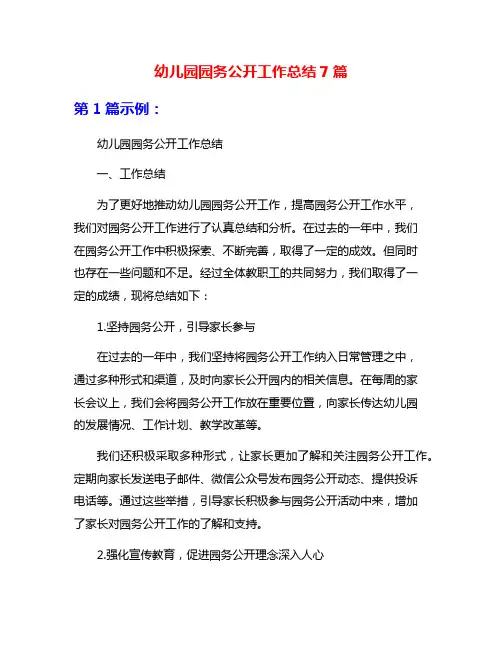 幼儿园园务公开工作总结 7 篇

第 1 篇示例：

幼儿园园务公开工作总结

一、工作总结

为了更好地推动幼儿园园务公开工作，提高园务公开工作水平，我们对园务公开工作进行了认真总结和分析。在过去的一年中，我们在园务公开工作中积极探索、不断完善，取得了一定的成效。但同时也存在一些问题和不足。经过全体教职工的共同努力，我们取得了一定的成绩，现将总结如下：

1.坚持园务公开，引导家长参与

在过去的一年中，我们坚持将园务公开工作纳入日常管理之中，通过多种形式和渠道，及时向家长公开园内的相关信息。在每周的家长会议上，我们会将园务公开工作放在重要位置，向家长传达幼儿园的发展情况、工作计划、教学改革等。

我们还积极采取多种形式，让家长更加了解和关注园务公开工作。定期向家长发送电子邮件、微信公众号发布园务公开动态、提供投诉电话等。通过这些举措，引导家长积极参与园务公开活动中来，增加了家长对园务公开工作的了解和支持。

2.强化宣传教育，促进园务公开理念深入人心